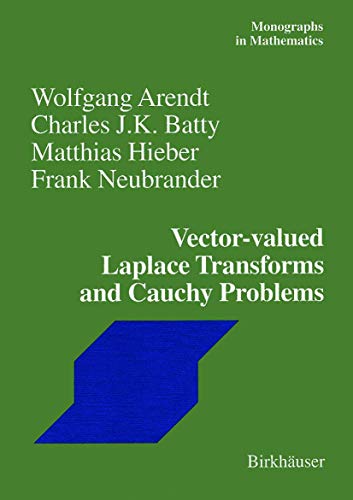 Monographs in Mathematics

Wolfgang Arendt
Charles J.K. Batty
Matthias Hieber
Frank Neubrander

Vector-valued Laplace Transforms and Cauchy Problems

Birkhäuser